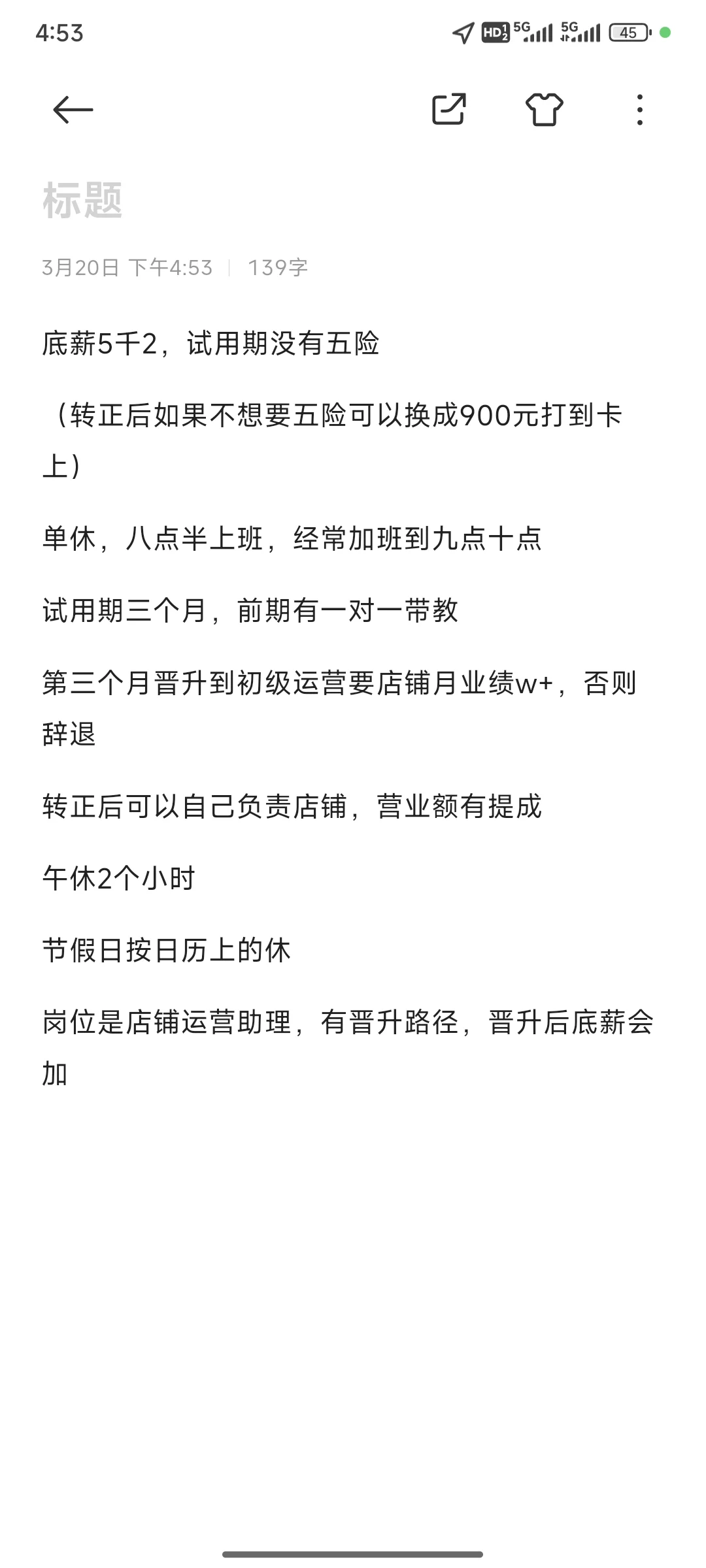 4:53 HD 5G 5G 45

标题

3月20日 下午4:53 | 139字

底薪5千2，试用期没有五险

（转正后如果不想要五险可以换成900元打到卡上）

单休，八点半上班，经常加班到九点十点

试用期三个月，前期有一对一带教

第三个月晋升到初级运营要店铺月业绩w+，否则辞退

转正后可以自己负责店铺，营业额有提成

午休2个小时

节假日按日历上的休

岗位是店铺运营助理，有晋升路径，晋升后底薪会加